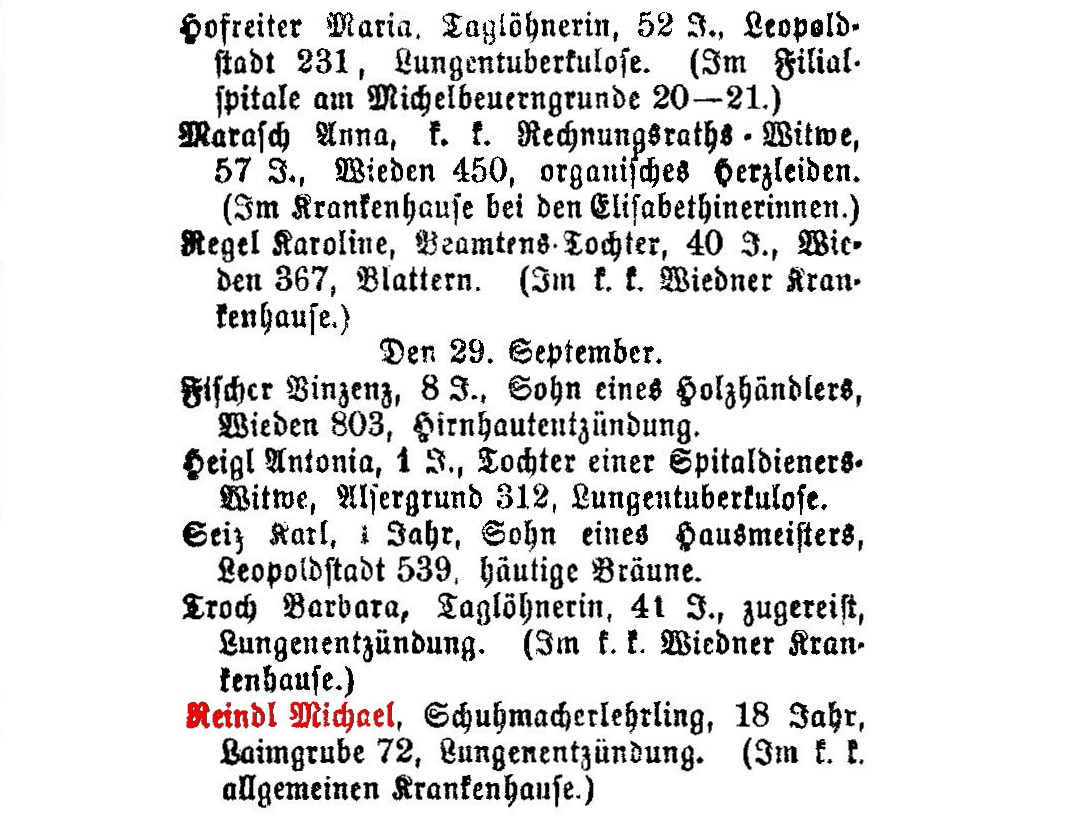 Hofreiter Maria, Taglöhnerin, 52 J., Leopoldstadt 231, Lungentuberkulose. (Im Filialspitale am Michelbeuerngrunde 20—21.)
Marasch Anna, k. k. Rechnungsraths-Witwe, 57 J., Wieden 450, organisches Herzleiden. (Im Krankenhause bei den Elisabethinerinnen.)
Regel Karoline, Beamtens-Tochter, 40 J., Wieden 367, Blattern. (Im k. k. Wiedner Krankenhause.)
Den 29. September.
Fischer Vinzenz, 8 J., Sohn eines Holzhändlers, Wieden 803, Hirnhautentzündung.
Heigl Antonia, 1 J., Tochter einer Spitaldieners-Witwe, Alsergrund 312, Lungentuberkulose.
Seiz Karl, 1 Jahr, Sohn eines Hausmeisters, Leopoldstadt 539, häutige Bräune.
Troch Barbara, Taglöhnerin, 41 J., zugereist, Lungenentzündung. (Im k. k. Wiedner Krankenhause.)
Reindl Michael, Schuhmacherlehrling, 18 Jahr, Laimgrube 72, Lungenentzündung. (Im k. k. allgemeinen Krankenhause.)